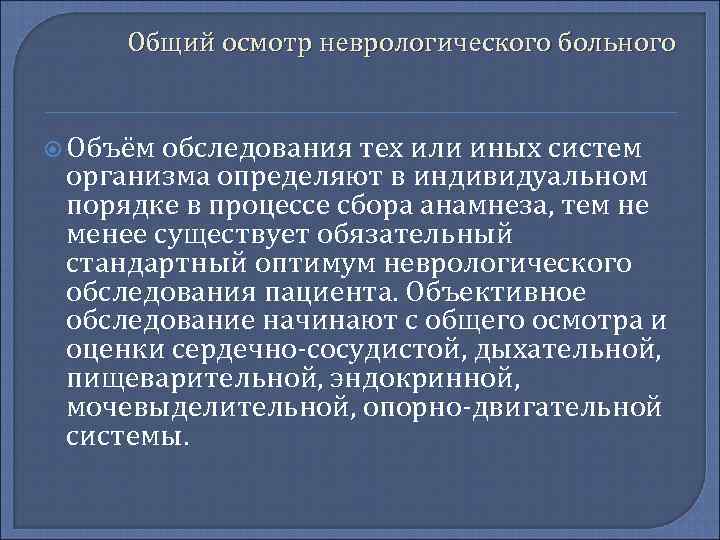 Общий осмотр неврологического больного

Объём обследования тех или иных систем организма определяют в индивидуальном порядке в процессе сбора анамнеза, тем не менее существует обязательный стандартный оптимум неврологического обследования пациента. Объективное обследование начинают с общего осмотра и оценки сердечно-сосудистой, дыхательной, пищеварительной, эндокринной, мочевыделительной, опорно-двигательной системы.